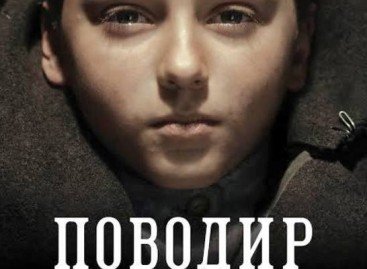 ПОВОДИР